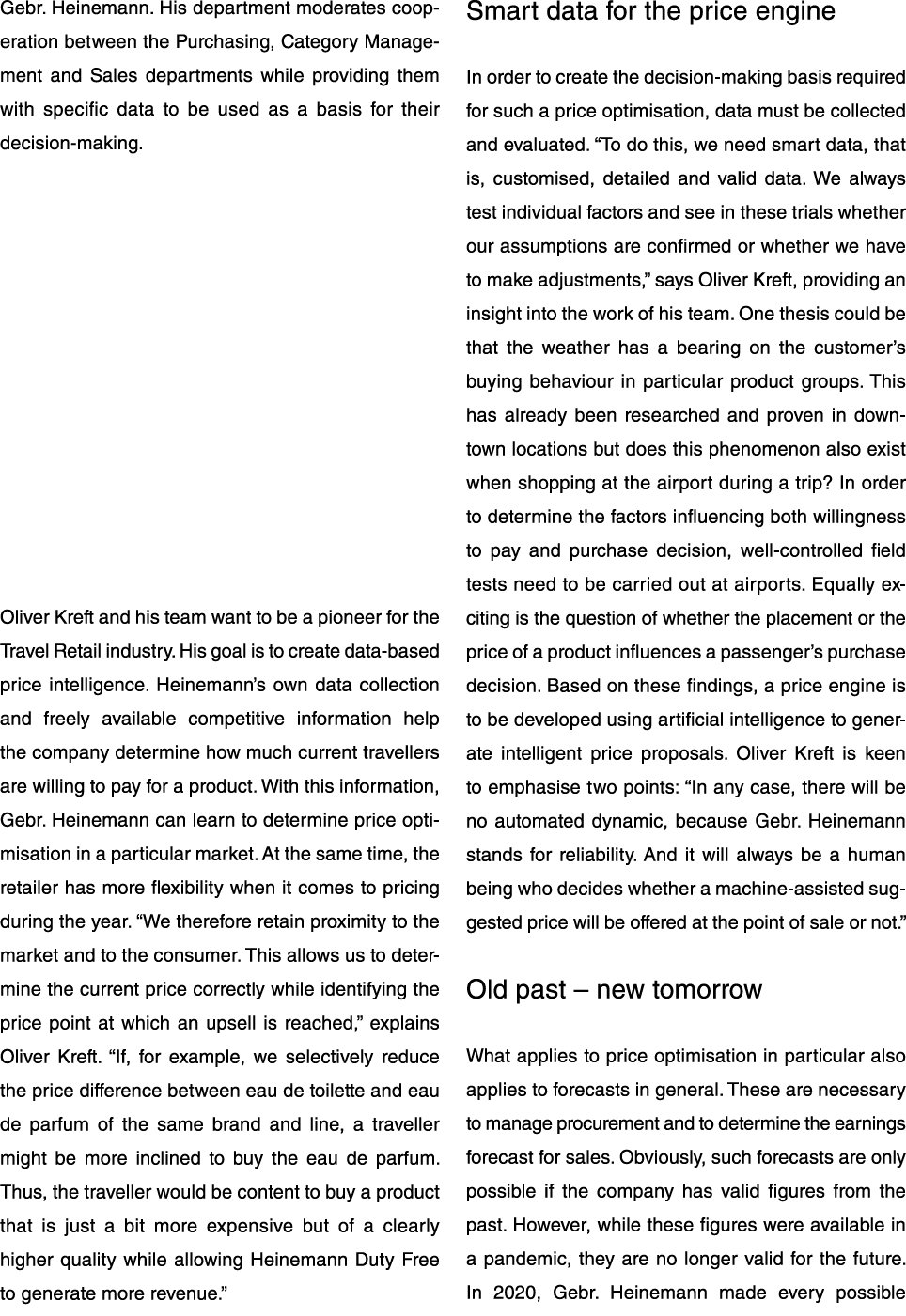 Gebr. Heinemann. His department moderates cooperation between the Purchasing, Category Management and Sales departments while providing them with specific data to be used as a basis for their decision-making.

Oliver Kreft and his team want to be a pioneer for the Travel Retail industry. His goal is to create data-based price intelligence. Heinemann's own data collection and freely available competitive information help the company determine how much current travellers are willing to pay for a product. With this information, Gebr. Heinemann can learn to determine price optimisation in a particular market. At the same time, the retailer has more flexibility when it comes to pricing during the year. "We therefore retain proximity to the market and to the consumer. This allows us to determine the current price correctly while identifying the price point at which an upsell is reached," explains Oliver Kreft. "If, for example, we selectively reduce the price difference between eau de toilette and eau de parfum of the same brand and line, a traveller might be more inclined to buy the eau de parfum. Thus, the traveller would be content to buy a product that is just a bit more expensive but of a clearly higher quality while allowing Heinemann Duty Free to generate more revenue."

Smart data for the price engine

In order to create the decision-making basis required for such a price optimisation, data must be collected and evaluated. "To do this, we need smart data, that is, customised, detailed and valid data. We always test individual factors and see in these trials whether our assumptions are confirmed or whether we have to make adjustments," says Oliver Kreft, providing an insight into the work of his team. One thesis could be that the weather has a bearing on the customer's buying behaviour in particular product groups. This has already been researched and proven in downtown locations but does this phenomenon also exist when shopping at the airport during a trip? In order to determine the factors influencing both willingness to pay and purchase decision, well-controlled field tests need to be carried out at airports. Equally exciting is the question of whether the placement or the price of a product influences a passenger's purchase decision. Based on these findings, a price engine is to be developed using artificial intelligence to generate intelligent price proposals. Oliver Kreft is keen to emphasise two points: "In any case, there will be no automated dynamic, because Gebr. Heinemann stands for reliability. And it will always be a human being who decides whether a machine-assisted suggested price will be offered at the point of sale or not."

Old past – new tomorrow

What applies to price optimisation in particular also applies to forecasts in general. These are necessary to manage procurement and to determine the earnings forecast for sales. Obviously, such forecasts are only possible if the company has valid figures from the past. However, while these figures were available in a pandemic, they are no longer valid for the future. In 2020, Gebr. Heinemann made every possible